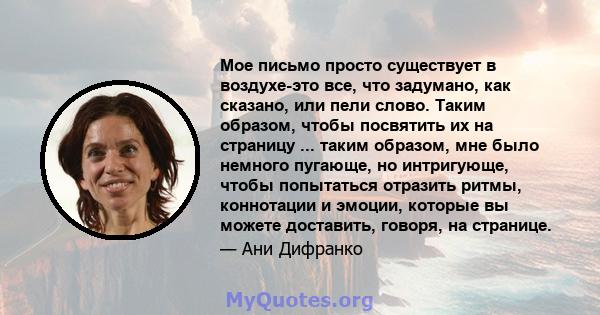 Мое письмо просто существует в воздухе-это все, что задумано, как сказано, или пели слово. Таким образом, чтобы посвятить их на страницу ... таким образом, мне было немного пугающе, но интригующе, чтобы попытаться отразить ритмы, коннотации и эмоции, которые вы можете доставить, говоря, на странице.

— Ани Дифранко

MyQuotes.org